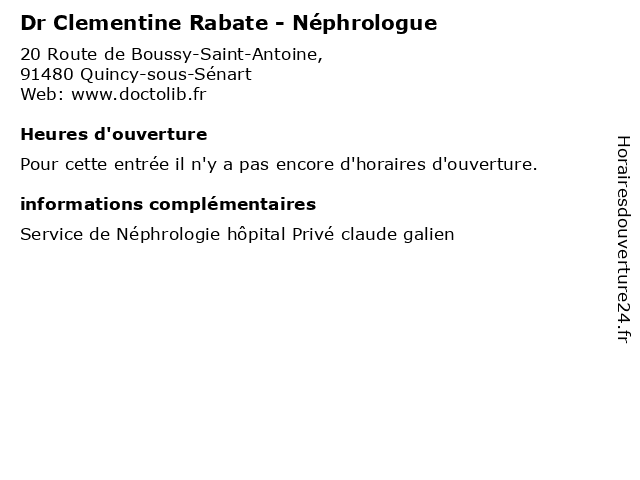 Dr Clementine Rabate - Néphrologue

20 Route de Boussy-Saint-Antoine,
91480 Quincy-sous-Sénart
Web: www.doctolib.fr

Heures d'ouverture

Pour cette entrée il n'y a pas encore d'horaires d'ouverture.

informations complémentaires

Service de Néphrologie hôpital Privé claude galien

Horairesdouverture24.fr